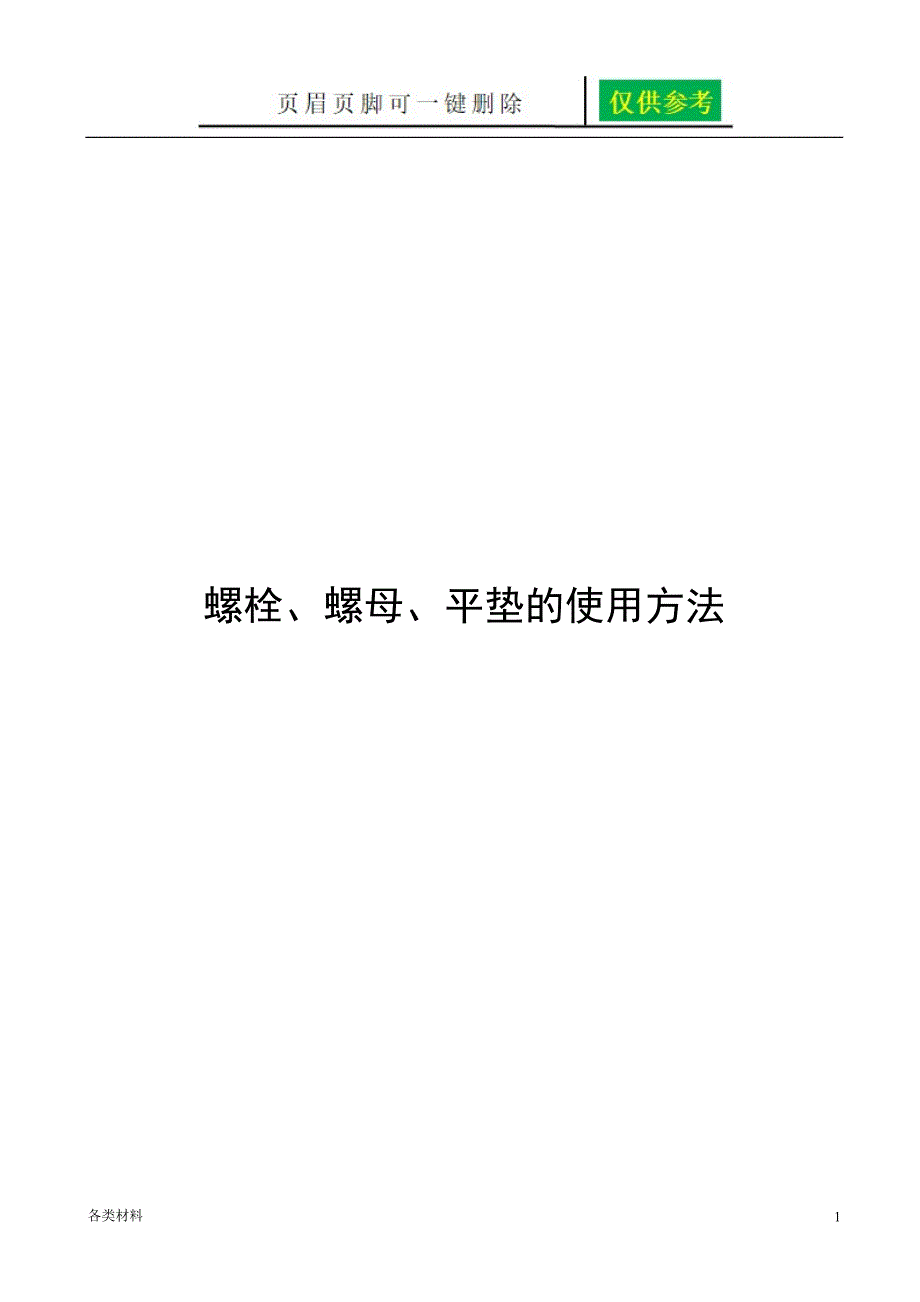 页眉页脚可一键删除 仅供参考

螺栓、螺母、平垫的使用方法

各类材料 1